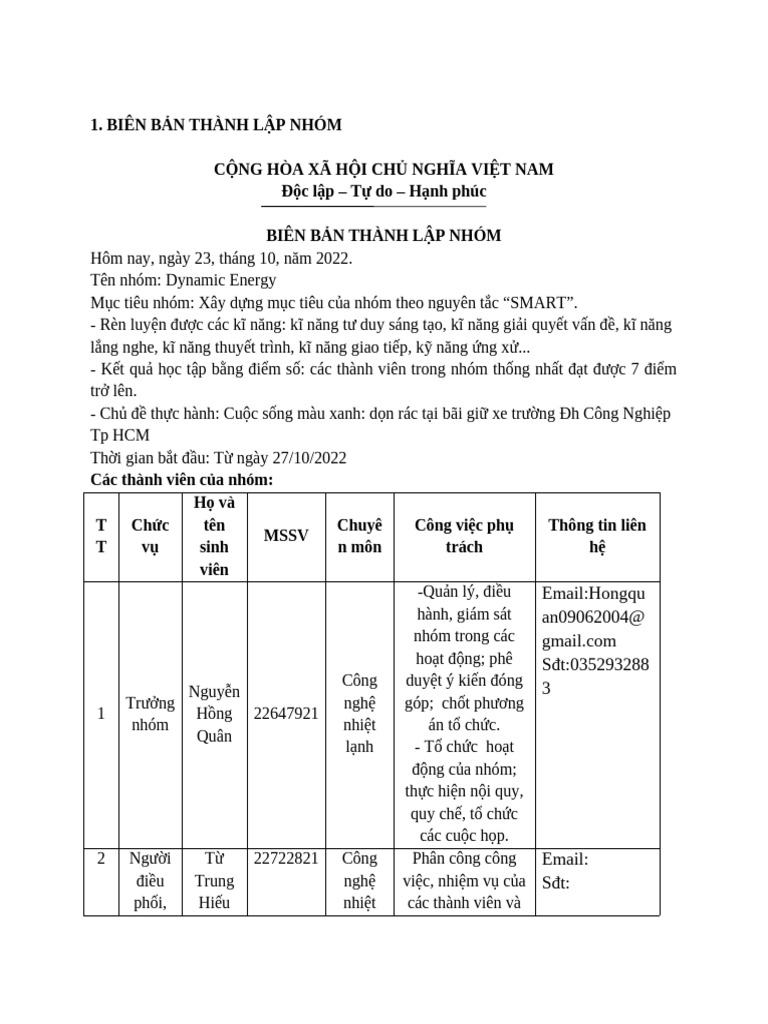 1. BIÊN BẢN THÀNH LẬP NHÓM

CỘNG HÒA XÃ HỘI CHỦ NGHĨA VIỆT NAM
Độc lập – Tự do – Hạnh phúc

BIÊN BẢN THÀNH LẬP NHÓM
Hôm nay, ngày 23, tháng 10, năm 2022.
Tên nhóm: Dynamic Energy
Mục tiêu nhóm: Xây dựng mục tiêu của nhóm theo nguyên tắc “SMART”.
- Rèn luyện được các kĩ năng: kĩ năng tư duy sáng tạo, kĩ năng giải quyết vấn đề, kĩ năng lắng nghe, kĩ năng thuyết trình, kĩ năng giao tiếp, kỹ năng ứng xử...
- Kết quả học tập bằng điểm số: các thành viên trong nhóm thống nhất đạt được 7 điểm trở lên.
- Chủ đề thực hành: Cuộc sống màu xanh: dọn rác tại bãi giữ xe trường Đh Công Nghiệp Tp HCM
Thời gian bắt đầu: Từ ngày 27/10/2022
Các thành viên của nhóm:

| TT | Chức vụ | Họ và tên sinh viên | MSSV | Chuyên môn | Công việc phụ trách | Thông tin liên hệ |
|---|---|---|---|---|---|---|
| 1 | Trưởng nhóm | Nguyễn Hồng Quân | 22647921 | Công nghệ nhiệt lạnh | -Quản lý, điều hành, giám sát nhóm trong các hoạt động; phê duyệt ý kiến đóng góp; chốt phương án tổ chức. - Tổ chức hoạt động của nhóm; thực hiện nội quy, quy chế, tổ chức các cuộc họp. | Email:Hongquan09062004@gmail.com Sđt:0352932883 |
| 2 | Người điều phối, | Từ Trung Hiếu | 22722821 | Công nghệ nhiệt | Phân công công việc, nhiệm vụ của các thành viên và | Email: Sđt: |